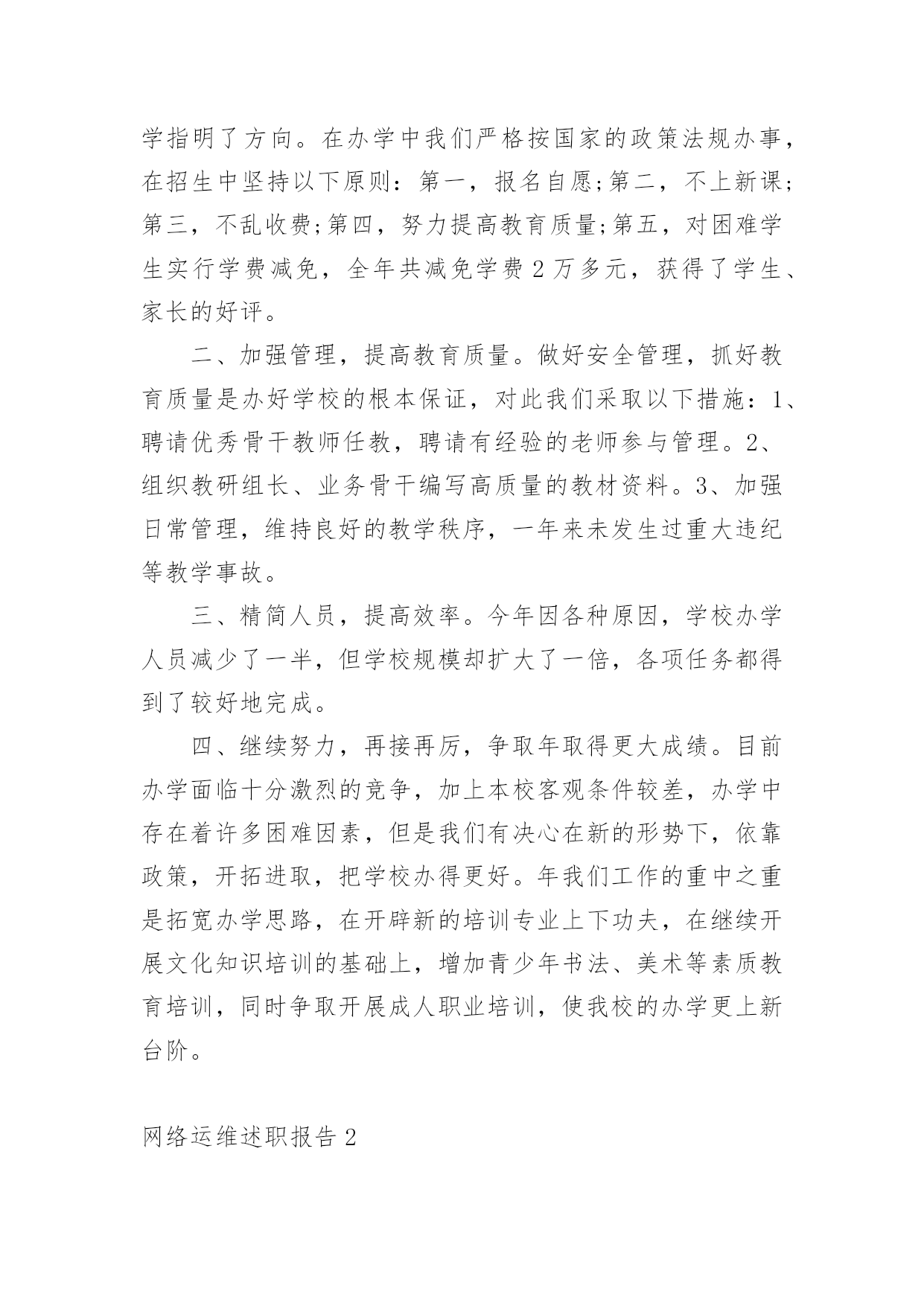 学指明了方向。在办学中我们严格按国家的政策法规办事，在招生中坚持以下原则：第一，报名自愿;第二，不上新课;第三，不乱收费;第四，努力提高教育质量;第五，对困难学生实行学费减免，全年共减免学费2万多元，获得了学生、家长的好评。

二、加强管理，提高教育质量。做好安全管理，抓好教育质量是办好学校的根本保证，对此我们采取以下措施：1、聘请优秀骨干教师任教，聘请有经验的老师参与管理。2、组织教研组长、业务骨干编写高质量的教材资料。3、加强日常管理，维持良好的教学秩序，一年来未发生过重大违纪等教学事故。

三、精简人员，提高效率。今年因各种原因，学校办学人员减少了一半，但学校规模却扩大了一倍，各项任务都得到了较好地完成。

四、继续努力，再接再厉，争取年取得更大成绩。目前办学面临十分激烈的竞争，加上本校客观条件较差，办学中存在着许多困难因素，但是我们有决心在新的形势下，依靠政策，开拓进取，把学校办得更好。年我们工作的重中之重是拓宽办学思路，在开辟新的培训专业上下功夫，在继续开展文化知识培训的基础上，增加青少年书法、美术等素质教育培训，同时争取开展成人职业培训，使我校的办学更上新台阶。

网络运维述职报告2